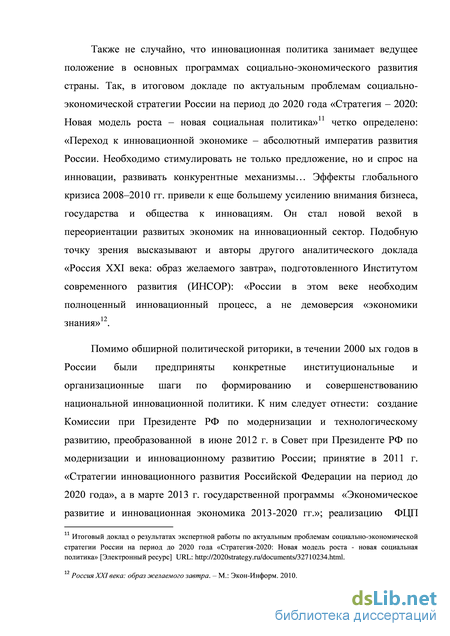 Также не случайно, что инновационная политика занимает ведущее положение в основных программах социально-экономического развития страны. Так, в итоговом докладе по актуальным проблемам социально-экономической стратегии России на период до 2020 года «Стратегия – 2020: Новая модель роста – новая социальная политика»$^{11}$ четко определено: «Переход к инновационной экономике – абсолютный императив развития России. Необходимо стимулировать не только предложение, но и спрос на инновации, развивать конкурентные механизмы… Эффекты глобального кризиса 2008–2010 гг. привели к еще большему усилению внимания бизнеса, государства и общества к инновациям. Он стал новой вехой в переориентации развитых экономик на инновационный сектор. Подобную точку зрения высказывают и авторы другого аналитического доклада «Россия XXI века: образ желаемого завтра», подготовленного Институтом современного развития (ИНСОР): «России в этом веке необходим полноценный инновационный процесс, а не демоверсия «экономики знания»$^{12}$.

Помимо обширной политической риторики, в течении 2000 ых годов в России были предприняты конкретные институциональные и организационные шаги по формированию и совершенствованию национальной инновационной политики. К ним следует отнести: создание Комиссии при Президенте РФ по модернизации и технологическому развитию, преобразованной в июне 2012 г. в Совет при Президенте РФ по модернизации и инновационному развитию России; принятие в 2011 г. «Стратегии инновационного развития Российской Федерации на период до 2020 года», а в марте 2013 г. государственной программы «Экономическое развитие и инновационная экономика 2013-2020 гг.»; реализацию ФЦП

$^{11}$ Итоговый доклад о результатах экспертной работы по актуальным проблемам социально-экономической стратегии России на период до 2020 года «Стратегия-2020: Новая модель роста - новая социальная политика» [Электронный ресурс] URL: http://2020strategy.ru/documents/32710234.html.

$^{12}$ Россия XXI века: образ желаемого завтра. – М.: Экон-Информ. 2010.

dsLib.net
библиотека диссертаций